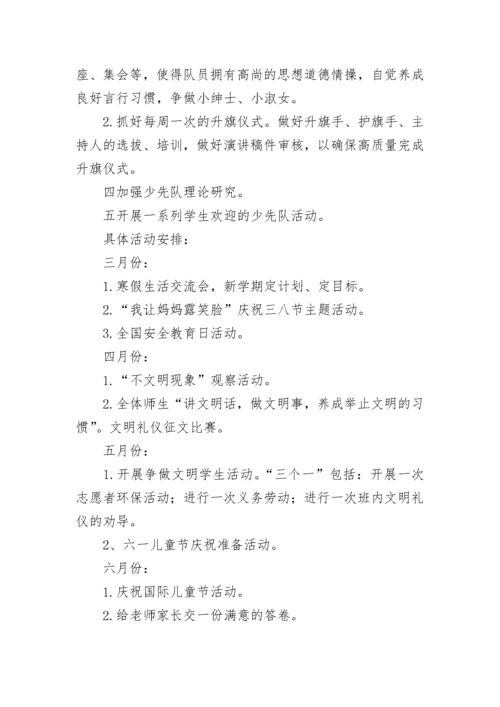 座、集会等，使得队员拥有高尚的思想道德情操，自觉养成良好言行习惯，争做小绅士、小淑女。

2.抓好每周一次的升旗仪式。做好升旗手、护旗手、主持人的选拔、培训，做好演讲稿件审核，以确保高质量完成升旗仪式。

四加强少先队理论研究。

五开展一系列学生欢迎的少先队活动。

具体活动安排：

三月份：

1.寒假生活交流会，新学期定计划、定目标。

2.“我让妈妈露笑脸”庆祝三八节主题活动。

3.全国安全教育日活动。

四月份：

1.“不文明现象”观察活动。

2.全体师生“讲文明话，做文明事，养成举止文明的习惯”。文明礼仪征文比赛。

五月份：

1.开展争做文明学生活动。“三个一”包括：开展一次志愿者环保活动；进行一次义务劳动；进行一次班内文明礼仪的劝导。

2、六一儿童节庆祝准备活动。

六月份：

1.庆祝国际儿童节活动。

2.给老师家长交一份满意的答卷。